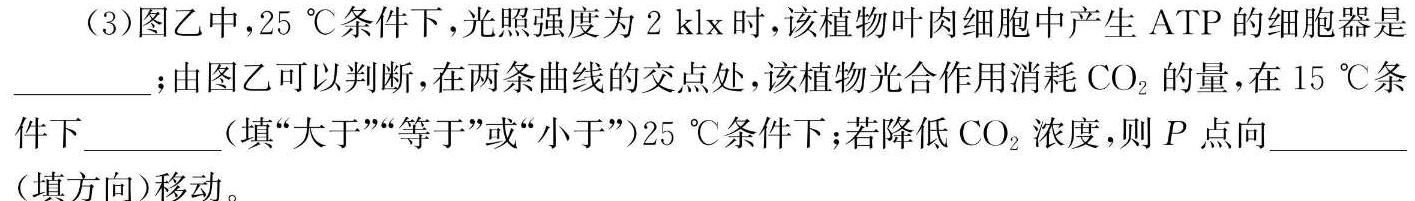 (3)图乙中，25 ℃条件下，光照强度为 2 klx 时，该植物叶肉细胞中产生 ATP 的细胞器是________；由图乙可以判断，在两条曲线的交点处，该植物光合作用消耗 $CO_2$ 的量，在 15 ℃条件下________（填“大于”“等于”或“小于”）25 ℃条件下；若降低 $CO_2$ 浓度，则 $P$ 点向________（填方向）移动。